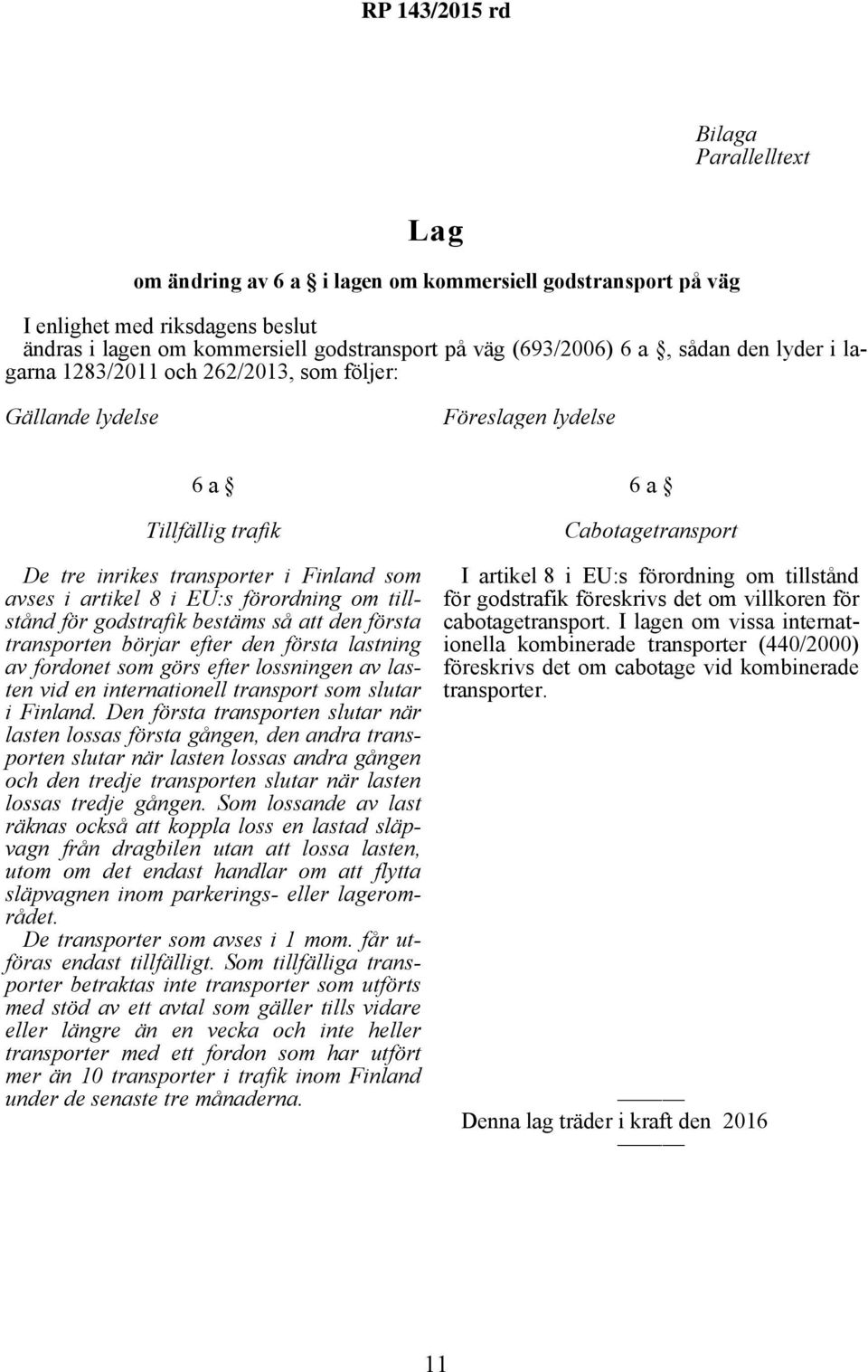 RP 143/2015 rd

Bilaga
Parallelltext

Lag

om ändring av 6 a § i lagen om kommersiell godstransport på väg

I enlighet med riksdagens beslut
ändras i lagen om kommersiell godstransport på väg (693/2006) 6 a §, sådan den lyder i lagarna 1283/2011 och 262/2013, som följer:

Gällande lydelse

6 a §

Tillfällig trafik

De tre inrikes transporter i Finland som avses i artikel 8 i EU:s förordning om tillstånd för godstrafik bestäms så att den första transporten börjar efter den första lastning av fordonet som görs efter lossningen av lasten vid en internationell transport som slutar i Finland. Den första transporten slutar när lasten lossas första gången, den andra transporten slutar när lasten lossas andra gången och den tredje transporten slutar när lasten lossas tredje gången. Som lossande av last räknas också att koppla loss en lastad släpvagn från dragbilen utan att lossa lasten, utom om det endast handlar om att flytta släpvagnen inom parkerings- eller lagerområdet.

De transporter som avses i 1 mom. får utföras endast tillfälligt. Som tillfälliga transporter betraktas inte transporter som utförts med stöd av ett avtal som gäller tills vidare eller längre än en vecka och inte heller transporter med ett fordon som har utfört mer än 10 transporter i trafik inom Finland under de senaste tre månaderna.

Föreslagen lydelse

6 a §

Cabotagetransport

I artikel 8 i EU:s förordning om tillstånd för godstrafik föreskrivs det om villkoren för cabotagetransport. I lagen om vissa internationella kombinerade transporter (440/2000) föreskrivs det om cabotage vid kombinerade transporter.

———

Denna lag träder i kraft den 2016

———

11